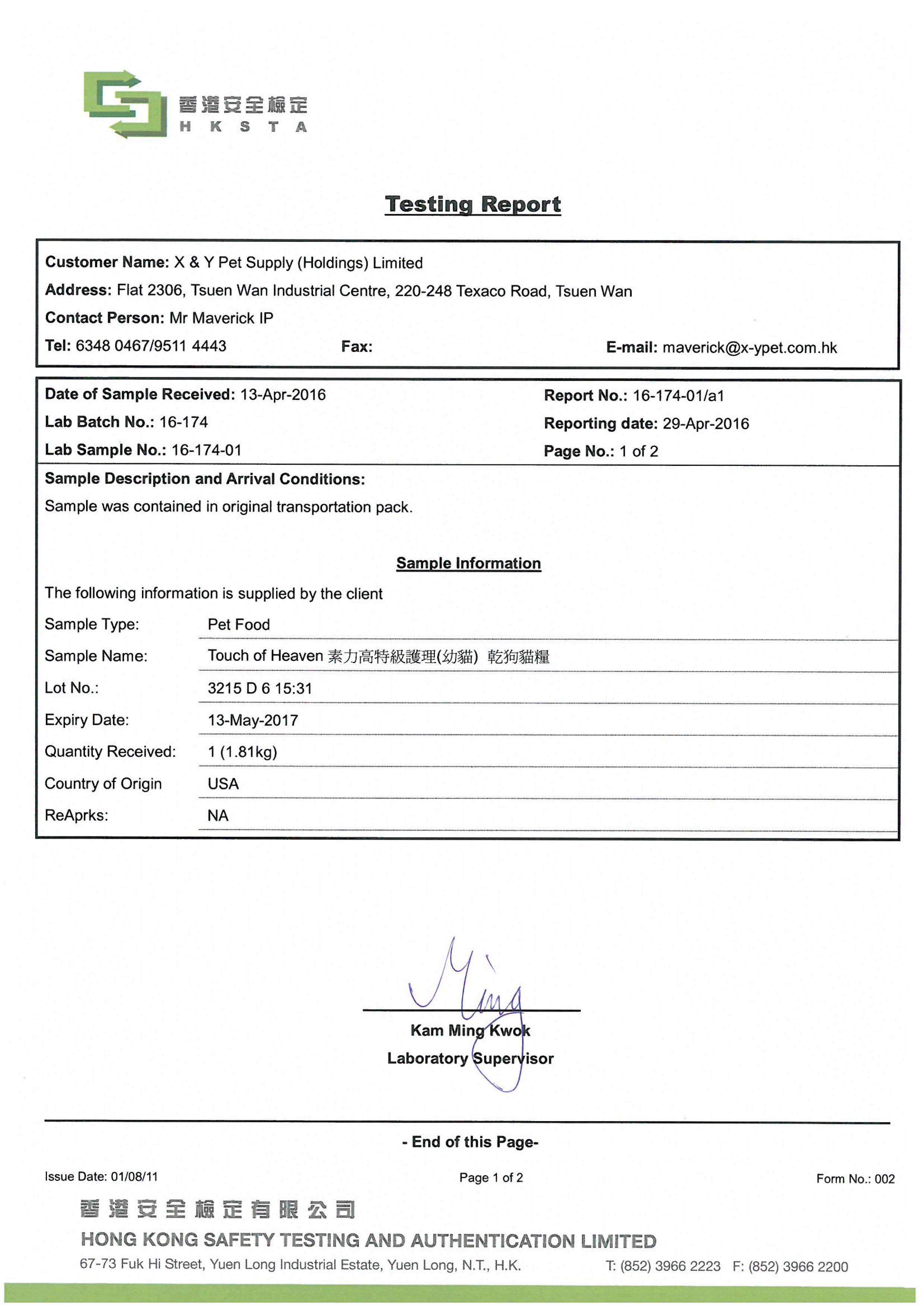 香港安全檢定
H K S T A

Testing Report

Customer Name: X & Y Pet Supply (Holdings) Limited
Address: Flat 2306, Tsuen Wan Industrial Centre, 220-248 Texaco Road, Tsuen Wan
Contact Person: Mr Maverick IP
Tel: 6348 0467/9511 4443 Fax: E-mail: maverick@x-ypet.com.hk

Date of Sample Received: 13-Apr-2016
Lab Batch No.: 16-174
Lab Sample No.: 16-174-01
Report No.: 16-174-01/a1
Reporting date: 29-Apr-2016
Page No.: 1 of 2

Sample Description and Arrival Conditions:
Sample was contained in original transportation pack.

Sample Information
The following information is supplied by the client

| Sample Type: | Pet Food |
|---|---|
| Sample Name: | Touch of Heaven 素力高特級護理(幼貓) 乾狗貓糧 |
| Lot No.: | 3215 D 6 15:31 |
| Expiry Date: | 13-May-2017 |
| Quantity Received: | 1 (1.81kg) |
| Country of Origin | USA |
| ReAprks: | NA |

Ming

Kam Ming Kwok
Laboratory Supervisor

- End of this Page-

Issue Date: 01/08/11 Page 1 of 2 Form No.: 002

香港安全檢定有限公司
HONG KONG SAFETY TESTING AND AUTHENTICATION LIMITED
67-73 Fuk Hi Street, Yuen Long Industrial Estate, Yuen Long, N.T., H.K. T: (852) 3966 2223 F: (852) 3966 2200